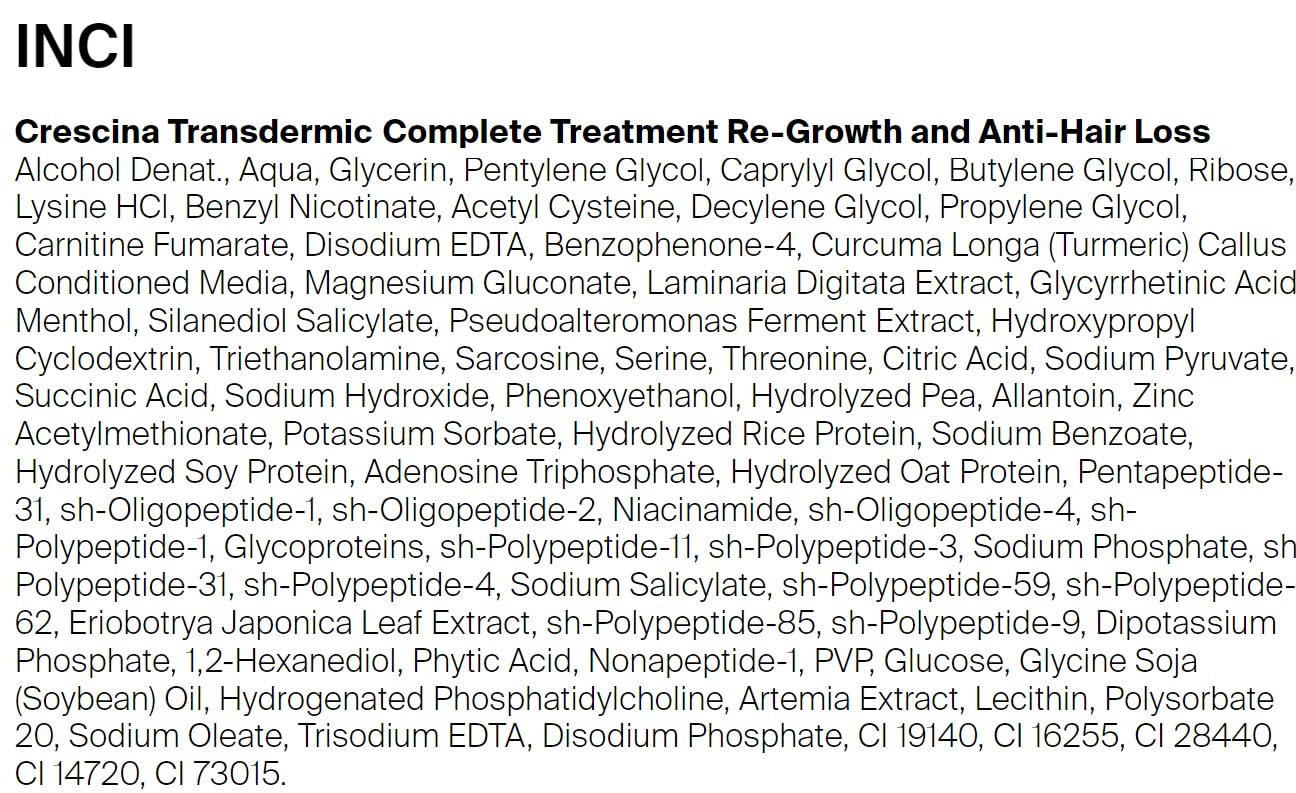 INCI

**Crescina Transdermic Complete Treatment Re-Growth and Anti-Hair Loss**
Alcohol Denat., Aqua, Glycerin, Pentylene Glycol, Caprylyl Glycol, Butylene Glycol, Ribose, Lysine HCl, Benzyl Nicotinate, Acetyl Cysteine, Decylene Glycol, Propylene Glycol, Carnitine Fumarate, Disodium EDTA, Benzophenone-4, Curcuma Longa (Turmeric) Callus Conditioned Media, Magnesium Gluconate, Laminaria Digitata Extract, Glycyrrhetinic Acid Menthol, Silanediol Salicylate, Pseudoalteromonas Ferment Extract, Hydroxypropyl Cyclodextrin, Triethanolamine, Sarcosine, Serine, Threonine, Citric Acid, Sodium Pyruvate, Succinic Acid, Sodium Hydroxide, Phenoxyethanol, Hydrolyzed Pea, Allantoin, Zinc Acetylmethionate, Potassium Sorbate, Hydrolyzed Rice Protein, Sodium Benzoate, Hydrolyzed Soy Protein, Adenosine Triphosphate, Hydrolyzed Oat Protein, Pentapeptide-31, sh-Oligopeptide-1, sh-Oligopeptide-2, Niacinamide, sh-Oligopeptide-4, sh-Polypeptide-1, Glycoproteins, sh-Polypeptide-11, sh-Polypeptide-3, Sodium Phosphate, sh Polypeptide-31, sh-Polypeptide-4, Sodium Salicylate, sh-Polypeptide-59, sh-Polypeptide-62, Eriobotrya Japonica Leaf Extract, sh-Polypeptide-85, sh-Polypeptide-9, Dipotassium Phosphate, 1,2-Hexanediol, Phytic Acid, Nonapeptide-1, PVP, Glucose, Glycine Soja (Soybean) Oil, Hydrogenated Phosphatidylcholine, Artemia Extract, Lecithin, Polysorbate 20, Sodium Oleate, Trisodium EDTA, Disodium Phosphate, CI 19140, CI 16255, CI 28440, CI 14720, CI 73015.